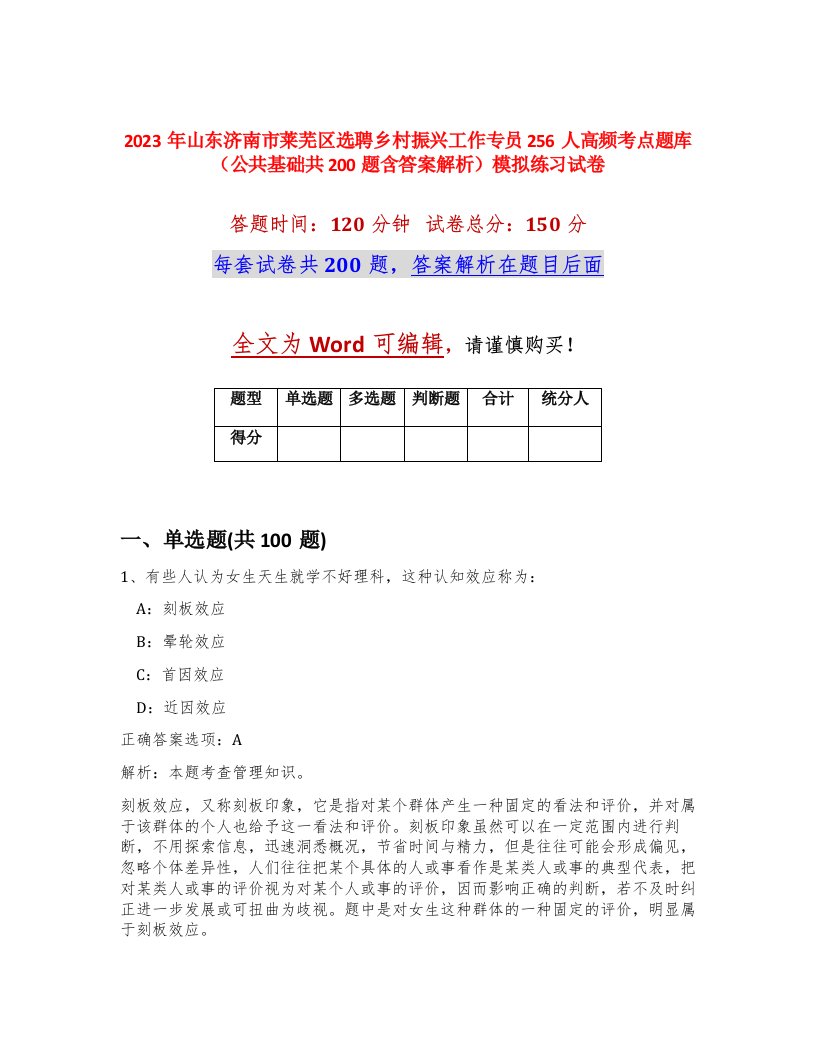 2023 年山东济南市莱芜区选聘乡村振兴工作专员 256 人高频考点题库（公共基础共 200 题含答案解析）模拟练习试卷

答题时间：120 分钟　试卷总分：150 分

每套试卷共 200 题，答案解析在题目后面

全文为 Word 可编辑，请谨慎购买！

| 题型 | 单选题 | 多选题 | 判断题 | 合计 | 统分人 |
|---|---|---|---|---|---|
| 得分 | | | | | |

一、单选题(共 100 题)

1、有些人认为女生天生就学不好理科，这种认知效应称为：

A：刻板效应

B：晕轮效应

C：首因效应

D：近因效应

正确答案选项：A

解析：本题考查管理知识。

刻板效应，又称刻板印象，它是指对某个群体产生一种固定的看法和评价，并对属于该群体的个人也给予这一看法和评价。刻板印象虽然可以在一定范围内进行判断，不用探索信息，迅速洞悉概况，节省时间与精力，但是往往可能会形成偏见，忽略个体差异性，人们往往把某个具体的人或事看作是某类人或事的典型代表，把对某类人或事的评价视为对某个人或事的评价，因而影响正确的判断，若不及时纠正进一步发展或可扭曲为歧视。题中是对女生这种群体的一种固定的评价，明显属于刻板效应。